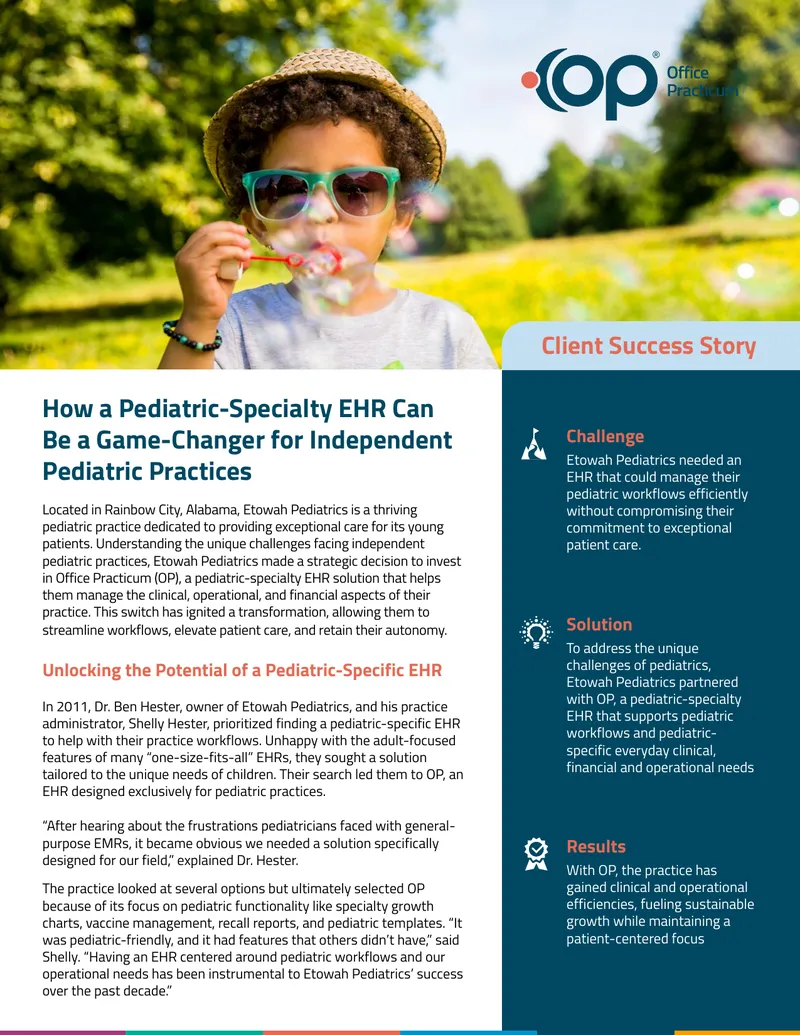 OP® Office Practicum

Client Success Story

How a Pediatric-Specialty EHR Can Be a Game-Changer for Independent Pediatric Practices

Located in Rainbow City, Alabama, Etowah Pediatrics is a thriving pediatric practice dedicated to providing exceptional care for its young patients. Understanding the unique challenges facing independent pediatric practices, Etowah Pediatrics made a strategic decision to invest in Office Practicum (OP), a pediatric-specialty EHR solution that helps them manage the clinical, operational, and financial aspects of their practice. This switch has ignited a transformation, allowing them to streamline workflows, elevate patient care, and retain their autonomy.

Unlocking the Potential of a Pediatric-Specific EHR

In 2011, Dr. Ben Hester, owner of Etowah Pediatrics, and his practice administrator, Shelly Hester, prioritized finding a pediatric-specific EHR to help with their practice workflows. Unhappy with the adult-focused features of many "one-size-fits-all" EHRs, they sought a solution tailored to the unique needs of children. Their search led them to OP, an EHR designed exclusively for pediatric practices.

"After hearing about the frustrations pediatricians faced with general-purpose EMRs, it became obvious we needed a solution specifically designed for our field," explained Dr. Hester.

The practice looked at several options but ultimately selected OP because of its focus on pediatric functionality like specialty growth charts, vaccine management, recall reports, and pediatric templates. "It was pediatric-friendly, and it had features that others didn't have," said Shelly. "Having an EHR centered around pediatric workflows and our operational needs has been instrumental to Etowah Pediatrics' success over the past decade."

Challenge
Etowah Pediatrics needed an EHR that could manage their pediatric workflows efficiently without compromising their commitment to exceptional patient care.

Solution
To address the unique challenges of pediatrics, Etowah Pediatrics partnered with OP, a pediatric-specialty EHR that supports pediatric workflows and pediatric-specific everyday clinical, financial and operational needs

Results
With OP, the practice has gained clinical and operational efficiencies, fueling sustainable growth while maintaining a patient-centered focus